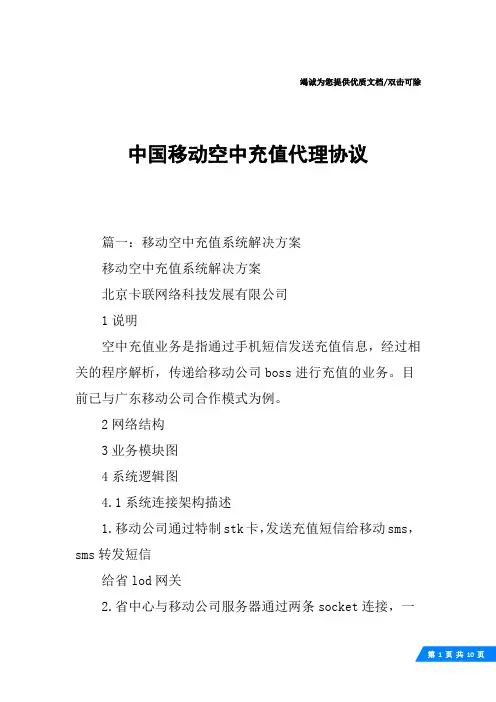 竭诚为您提供优质文档/双击可除

中国移动空中充值代理协议

篇一：移动空中充值系统解决方案

移动空中充值系统解决方案

北京卡联网络科技发展有限公司

1 说明

空中充值业务是指通过手机短信发送充值信息，经过相关的程序解析，传递给移动公司 boss 进行充值的业务。目前已与广东移动公司合作模式为例。

2 网络结构

3 业务模块图

4 系统逻辑图

4.1 系统连接架构描述

1.移动公司通过特制 stk 卡，发送充值短信给移动 sms，sms 转发短信

给省 lod 网关

2.省中心与移动公司服务器通过两条 socket 连接，一

第 1 页 共 10 页